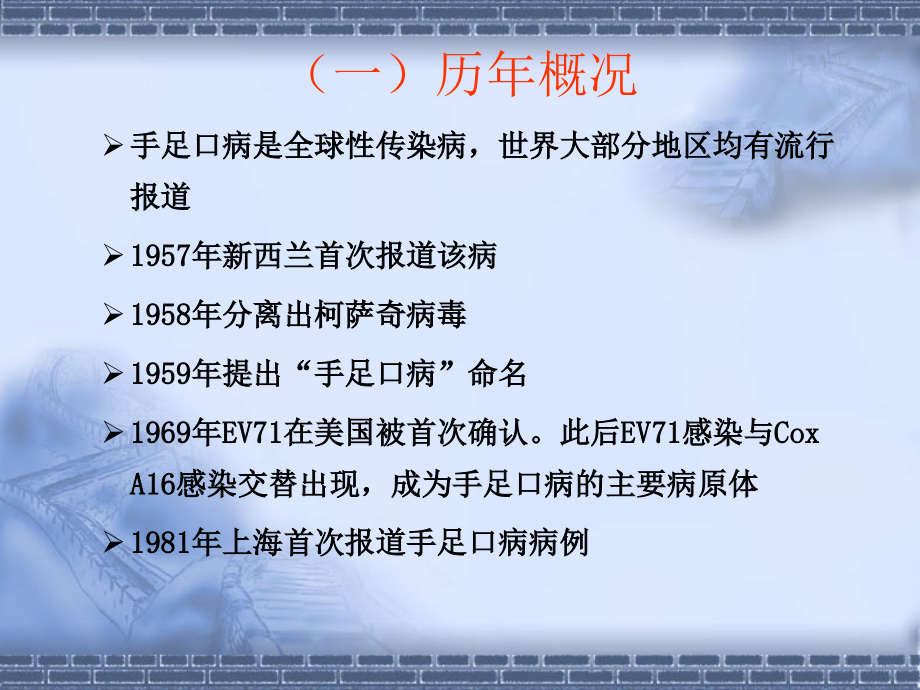 （一）历年概况

➢ 手足口病是全球性传染病，世界大部分地区均有流行报道

➢ 1957年新西兰首次报道该病

➢ 1958年分离出柯萨奇病毒

➢ 1959年提出“手足口病”命名

➢ 1969年EV71在美国被首次确认。此后EV71感染与Cox A16感染交替出现，成为手足口病的主要病原体

➢ 1981年上海首次报道手足口病病例